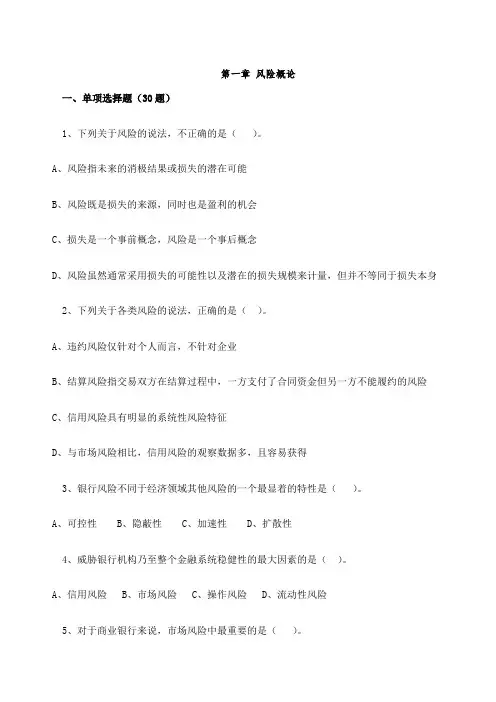 第一章 风险概论

一、单项选择题（30题）

1、下列关于风险的说法，不正确的是（ ）。

A、风险指未来的消极结果或损失的潜在可能

B、风险既是损失的来源，同时也是盈利的机会

C、损失是一个事前概念，风险是一个事后概念

D、风险虽然通常采用损失的可能性以及潜在的损失规模来计量，但并不等同于损失本身

2、下列关于各类风险的说法，正确的是（ ）。

A、违约风险仅针对个人而言，不针对企业

B、结算风险指交易双方在结算过程中，一方支付了合同资金但另一方不能履约的风险

C、信用风险具有明显的系统性风险特征

D、与市场风险相比，信用风险的观察数据多，且容易获得

3、银行风险不同于经济领域其他风险的一个最显着的特性是（ ）。

A、可控性 B、隐蔽性 C、加速性 D、扩散性

4、威胁银行机构乃至整个金融系统稳健性的最大因素的是（ ）。

A、信用风险 B、市场风险 C、操作风险 D、流动性风险

5、对于商业银行来说，市场风险中最重要的是（ ）。